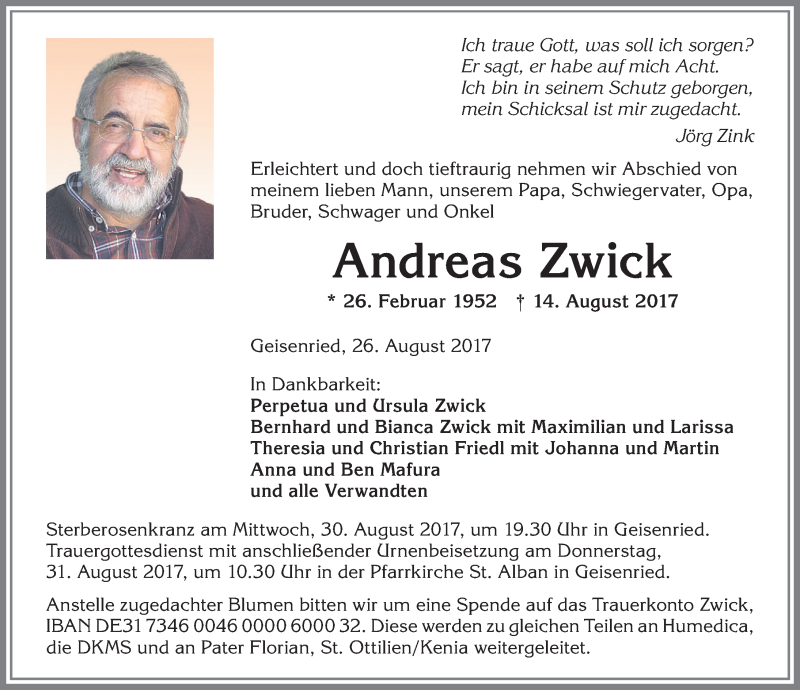 Ich traue Gott, was soll ich sorgen?
Er sagt, er habe auf mich Acht.
Ich bin in seinem Schutz geborgen,
mein Schicksal ist mir zugedacht.
Jörg Zink

Erleichtert und doch tieftraurig nehmen wir Abschied von meinem lieben Mann, unserem Papa, Schwiegervater, Opa, Bruder, Schwager und Onkel

Andreas Zwick

* 26. Februar 1952 † 14. August 2017

Geisenried, 26. August 2017

In Dankbarkeit:
Perpetua und Ursula Zwick
Bernhard und Bianca Zwick mit Maximilian und Larissa
Theresia und Christian Friedl mit Johanna und Martin
Anna und Ben Mafura
und alle Verwandten

Sterberosenkranz am Mittwoch, 30. August 2017, um 19.30 Uhr in Geisenried. Trauergottesdienst mit anschließender Urnenbeisetzung am Donnerstag, 31. August 2017, um 10.30 Uhr in der Pfarrkirche St. Alban in Geisenried.

Anstelle zugedachter Blumen bitten wir um eine Spende auf das Trauerkonto Zwick, IBAN DE31 7346 0046 0000 6000 32. Diese werden zu gleichen Teilen an Humedica, die DKMS und an Pater Florian, St. Ottilien/Kenia weitergeleitet.